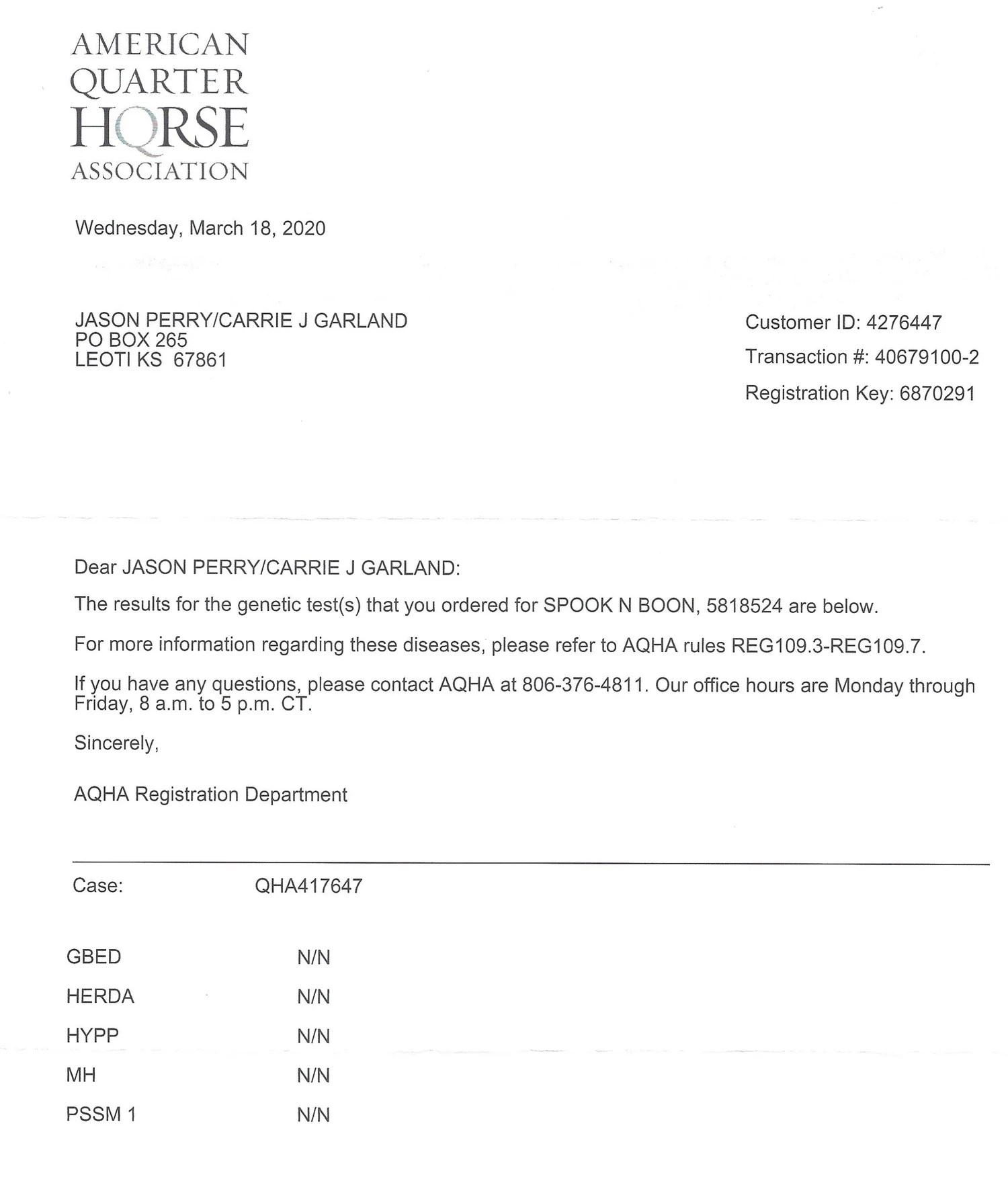 AMERICAN
QUARTER
HORSE
ASSOCIATION

Wednesday, March 18, 2020

JASON PERRY/CARRIE J GARLAND
PO BOX 265
LEOTI KS 67861

Customer ID: 4276447
Transaction #: 40679100-2
Registration Key: 6870291

Dear JASON PERRY/CARRIE J GARLAND:

The results for the genetic test(s) that you ordered for SPOOK N BOON, 5818524 are below.

For more information regarding these diseases, please refer to AQHA rules REG109.3-REG109.7.

If you have any questions, please contact AQHA at 806-376-4811. Our office hours are Monday through Friday, 8 a.m. to 5 p.m. CT.

Sincerely,

AQHA Registration Department

Case: QHA417647

GBED N/N
HERDA N/N
HYPP N/N
MH N/N
PSSM 1 N/N